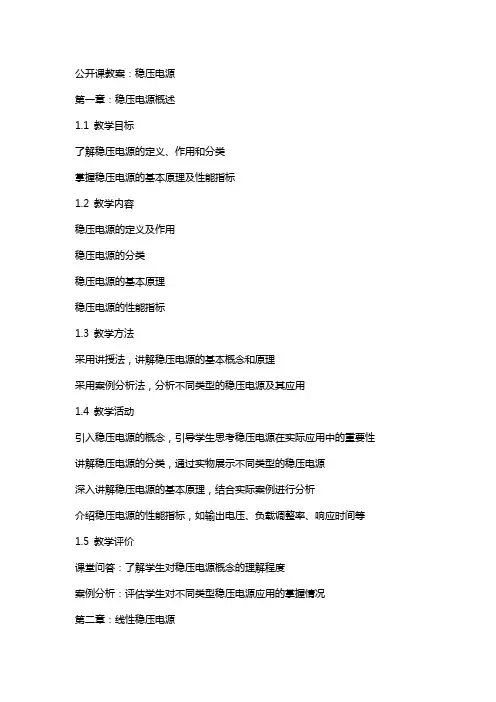 公开课教案：稳压电源

第一章：稳压电源概述

1.1 教学目标

了解稳压电源的定义、作用和分类

掌握稳压电源的基本原理及性能指标

1.2 教学内容

稳压电源的定义及作用

稳压电源的分类

稳压电源的基本原理

稳压电源的性能指标

1.3 教学方法

采用讲授法，讲解稳压电源的基本概念和原理

采用案例分析法，分析不同类型的稳压电源及其应用

1.4 教学活动

引入稳压电源的概念，引导学生思考稳压电源在实际应用中的重要性

讲解稳压电源的分类，通过实物展示不同类型的稳压电源

深入讲解稳压电源的基本原理，结合实际案例进行分析

介绍稳压电源的性能指标，如输出电压、负载调整率、响应时间等

1.5 教学评价

课堂问答：了解学生对稳压电源概念的理解程度

案例分析：评估学生对不同类型稳压电源应用的掌握情况

第二章：线性稳压电源